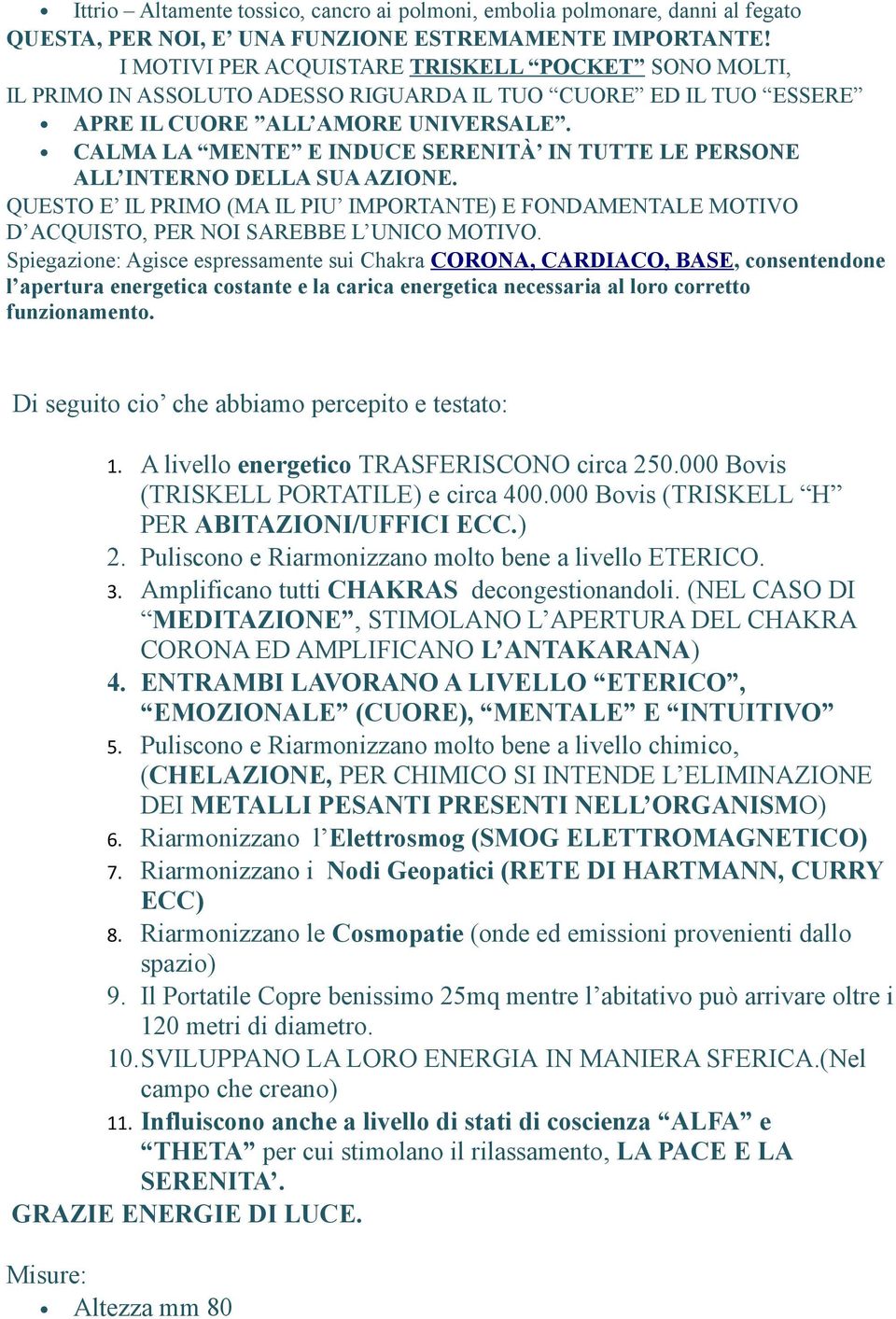 • Ittrio – Altamente tossico, cancro ai polmoni, embolia polmonare, danni al fegato
QUESTA, PER NOI, E’ UNA FUNZIONE ESTREMAMENTE IMPORTANTE!
I MOTIVI PER ACQUISTARE TRISKELL “POCKET” SONO MOLTI, IL PRIMO IN ASSOLUTO ADESSO RIGUARDA IL TUO “CUORE” ED IL TUO “ESSERE”
• APRE IL CUORE ”ALL’AMORE UNIVERSALE”.
• CALMA LA “MENTE” E INDUCE SERENITÀ’ IN TUTTE LE PERSONE ALL’INTERNO DELLA SUA AZIONE.
QUESTO E’ IL PRIMO (MA IL PIU’ IMPORTANTE) E FONDAMENTALE MOTIVO D’ACQUISTO, PER NOI SAREBBE L’UNICO MOTIVO.
Spiegazione: Agisce espressamente sui Chakra CORONA, CARDIACO, BASE, consentendone l’apertura energetica costante e la carica energetica necessaria al loro corretto funzionamento.

Di seguito cio’ che abbiamo percepito e testato:

1. A livello energetico TRASFERISCONO circa 250.000 Bovis (TRISKELL PORTATILE) e circa 400.000 Bovis (TRISKELL “H” PER ABITAZIONI/UFFICI ECC.)
2. Puliscono e Riarmonizzano molto bene a livello ETERICO.
3. Amplificano tutti CHAKRAS decongestionandoli. (NEL CASO DI “MEDITAZIONE”, STIMOLANO L’APERTURA DEL CHAKRA CORONA ED AMPLIFICANO L’ANTAKARANA)
4. ENTRAMBI LAVORANO A LIVELLO “ETERICO”, “EMOZIONALE” (CUORE), “MENTALE” E “INTUITIVO”
5. Puliscono e Riarmonizzano molto bene a livello chimico, (CHELAZIONE, PER CHIMICO SI INTENDE L’ELIMINAZIONE DEI METALLI PESANTI PRESENTI NELL’ORGANISMO)
6. Riarmonizzano l’Elettrosmog (SMOG ELETTROMAGNETICO)
7. Riarmonizzano i Nodi Geopatici (RETE DI HARTMANN, CURRY ECC)
8. Riarmonizzano le Cosmopatie (onde ed emissioni provenienti dallo spazio)
9. Il Portatile Copre benissimo 25mq mentre l’abitativo può arrivare oltre i 120 metri di diametro.
10. SVILUPPANO LA LORO ENERGIA IN MANIERA SFERICA.(Nel campo che creano)
11. Influiscono anche a livello di stati di coscienza “ALFA” e “THETA” per cui stimolano il rilassamento, LA PACE E LA SERENITA’.
GRAZIE ENERGIE DI LUCE.

Misure:
• Altezza mm 80